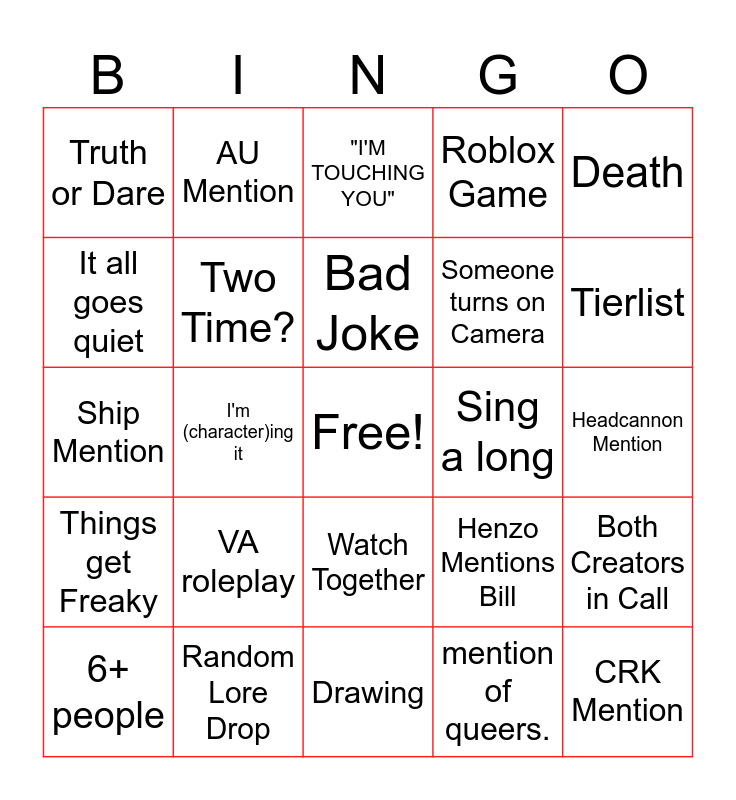 | B | I | N | G | O |
|---|---|---|---|---|
| Truth or Dare | AU Mention | "I'M TOUCHING YOU" | Roblox Game | Death |
| It all goes quiet | Two Time? | Bad Joke | Someone turns on Camera | Tierlist |
| Ship Mention | I'm (character)ing it | Free! | Sing a long | Headcannon Mention |
| Things get Freaky | VA roleplay | Watch Together | Henzo Mentions Bill | Both Creators in Call |
| 6+ people | Random Lore Drop | Drawing | mention of queers. | CRK Mention |